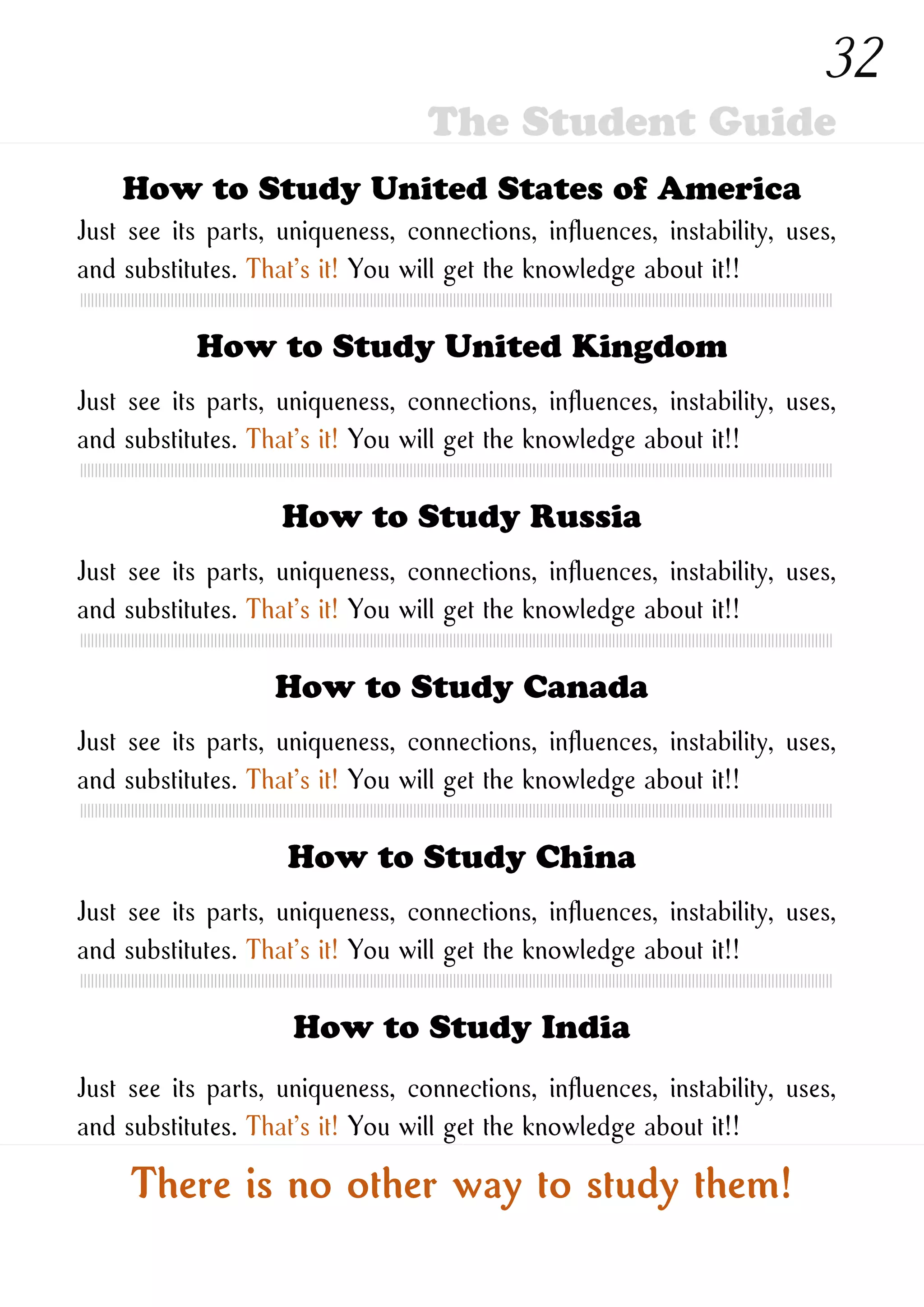 32

The Student Guide

How to Study United States of America

Just see its parts, uniqueness, connections, influences, instability, uses, and substitutes. That's it! You will get the knowledge about it!!

How to Study United Kingdom

Just see its parts, uniqueness, connections, influences, instability, uses, and substitutes. That's it! You will get the knowledge about it!!

How to Study Russia

Just see its parts, uniqueness, connections, influences, instability, uses, and substitutes. That's it! You will get the knowledge about it!!

How to Study Canada

Just see its parts, uniqueness, connections, influences, instability, uses, and substitutes. That's it! You will get the knowledge about it!!

How to Study China

Just see its parts, uniqueness, connections, influences, instability, uses, and substitutes. That's it! You will get the knowledge about it!!

How to Study India

Just see its parts, uniqueness, connections, influences, instability, uses, and substitutes. That's it! You will get the knowledge about it!!

There is no other way to study them!